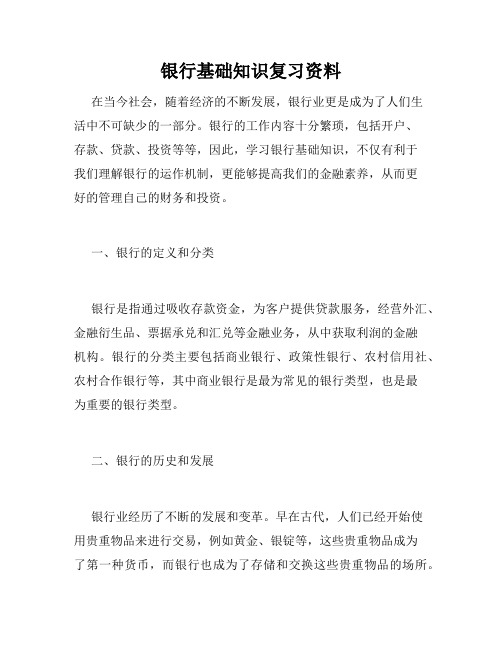 银行基础知识复习资料

在当今社会，随着经济的不断发展，银行业更是成为了人们生活中不可缺少的一部分。银行的工作内容十分繁琐，包括开户、存款、贷款、投资等等，因此，学习银行基础知识，不仅有利于我们理解银行的运作机制，更能够提高我们的金融素养，从而更好的管理自己的财务和投资。

一、银行的定义和分类

银行是指通过吸收存款资金，为客户提供贷款服务，经营外汇、金融衍生品、票据承兑和汇兑等金融业务，从中获取利润的金融机构。银行的分类主要包括商业银行、政策性银行、农村信用社、农村合作银行等，其中商业银行是最为常见的银行类型，也是最为重要的银行类型。

二、银行的历史和发展

银行业经历了不断的发展和变革。早在古代，人们已经开始使用贵重物品来进行交易，例如黄金、银锭等，这些贵重物品成为了第一种货币，而银行也成为了存储和交换这些贵重物品的场所。